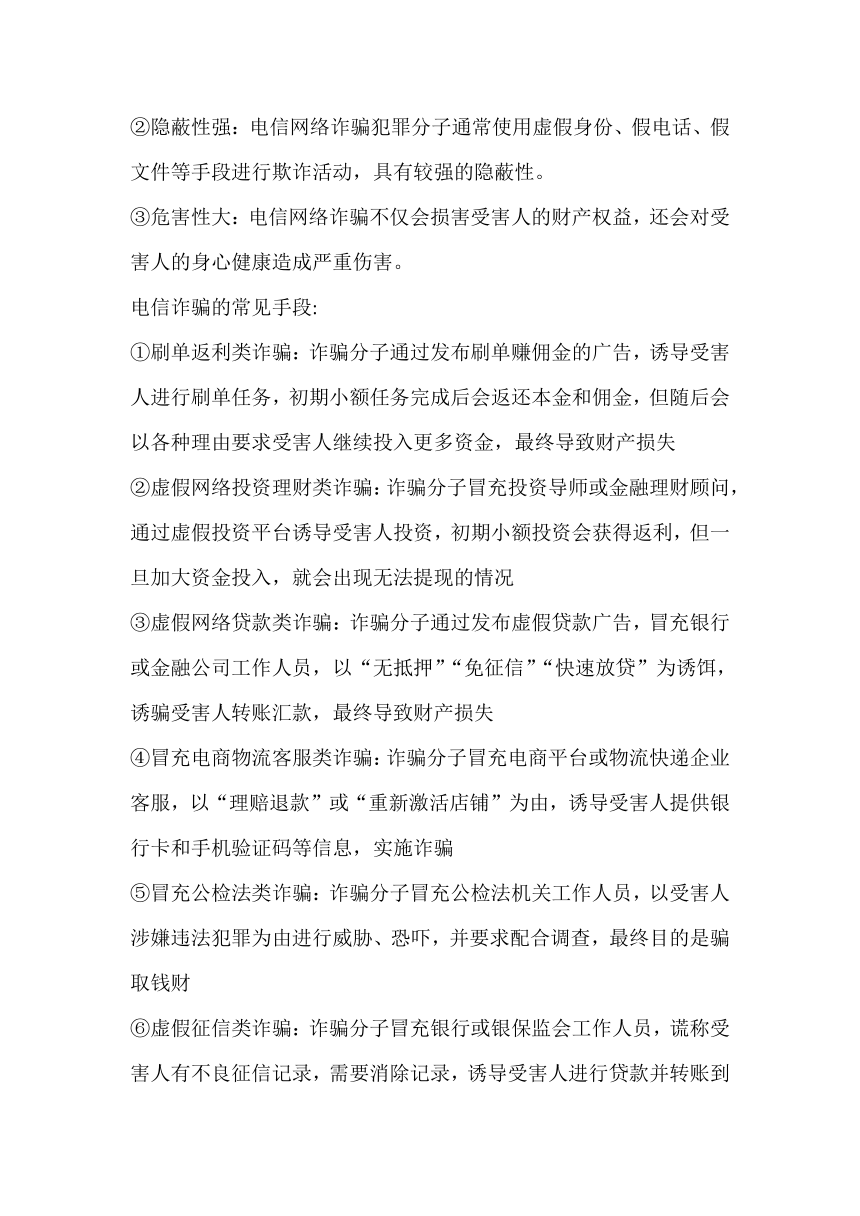 ②隐蔽性强：电信网络诈骗犯罪分子通常使用虚假身份、假电话、假文件等手段进行欺诈活动，具有较强的隐蔽性。

③危害性大：电信网络诈骗不仅会损害受害人的财产权益，还会对受害人的身心健康造成严重伤害。

电信诈骗的常见手段:

①刷单返利类诈骗：诈骗分子通过发布刷单赚佣金的广告，诱导受害人进行刷单任务，初期小额任务完成后会返还本金和佣金，但随后会以各种理由要求受害人继续投入更多资金，最终导致财产损失

②虚假网络投资理财类诈骗：诈骗分子冒充投资导师或金融理财顾问，通过虚假投资平台诱导受害人投资，初期小额投资会获得返利，但一旦加大资金投入，就会出现无法提现的情况

③虚假网络贷款类诈骗：诈骗分子通过发布虚假贷款广告，冒充银行或金融公司工作人员，以“无抵押”“免征信”“快速放贷”为诱饵，诱骗受害人转账汇款，最终导致财产损失

④冒充电商物流客服类诈骗：诈骗分子冒充电商平台或物流快递企业客服，以“理赔退款”或“重新激活店铺”为由，诱导受害人提供银行卡和手机验证码等信息，实施诈骗

⑤冒充公检法类诈骗：诈骗分子冒充公检法机关工作人员，以受害人涉嫌违法犯罪为由进行威胁、恐吓，并要求配合调查，最终目的是骗取钱财

⑥虚假征信类诈骗：诈骗分子冒充银行或银保监会工作人员，谎称受害人有不良征信记录，需要消除记录，诱导受害人进行贷款并转账到